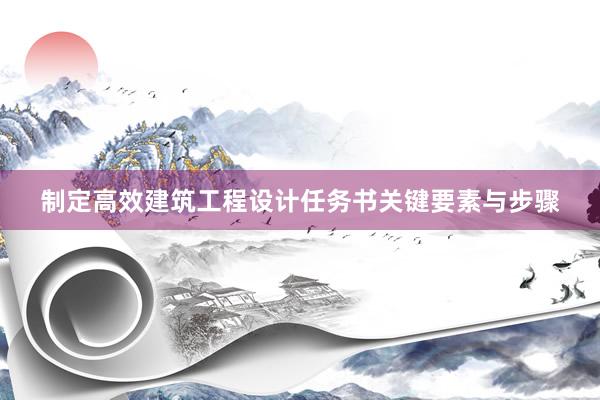 制定高效建筑工程设计任务书关键要素与步骤